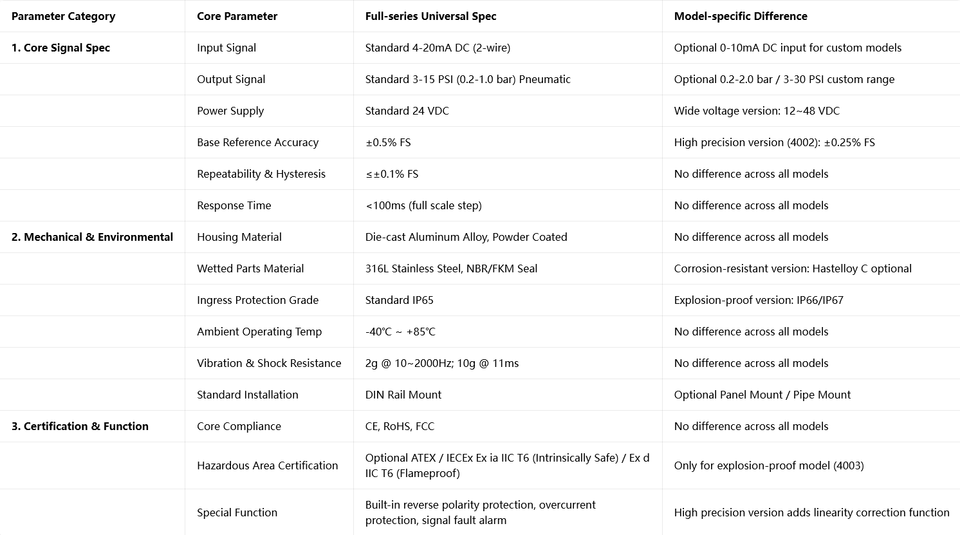 | Parameter Category | Core Parameter | Full-series Universal Spec | Model-specific Difference |
|---|---|---|---|
| 1. Core Signal Spec | Input Signal | Standard 4-20mA DC (2-wire) | Optional 0-10mA DC input for custom models |
| | Output Signal | Standard 3-15 PSI (0.2-1.0 bar) Pneumatic | Optional 0.2-2.0 bar / 3-30 PSI custom range |
| | Power Supply | Standard 24 VDC | Wide voltage version: 12~48 VDC |
| | Base Reference Accuracy | ±0.5% FS | High precision version (4002): ±0.25% FS |
| | Repeatability & Hysteresis | ≤±0.1% FS | No difference across all models |
| | Response Time | <100ms (full scale step) | No difference across all models |
| 2. Mechanical & Environmental | Housing Material | Die-cast Aluminum Alloy, Powder Coated | No difference across all models |
| | Wetted Parts Material | 316L Stainless Steel, NBR/FKM Seal | Corrosion-resistant version: Hastelloy C optional |
| | Ingress Protection Grade | Standard IP65 | Explosion-proof version: IP66/IP67 |
| | Ambient Operating Temp | -40℃ ~ +85℃ | No difference across all models |
| | Vibration & Shock Resistance | 2g @ 10~2000Hz; 10g @ 11ms | No difference across all models |
| | Standard Installation | DIN Rail Mount | Optional Panel Mount / Pipe Mount |
| 3. Certification & Function | Core Compliance | CE, RoHS, FCC | No difference across all models |
| | Hazardous Area Certification | Optional ATEX / IECEx Ex ia IIC T6 (Intrinsically Safe) / Ex d IIC T6 (Flameproof) | Only for explosion-proof model (4003) |
| | Special Function | Built-in reverse polarity protection, overcurrent protection, signal fault alarm | High precision version adds linearity correction function |